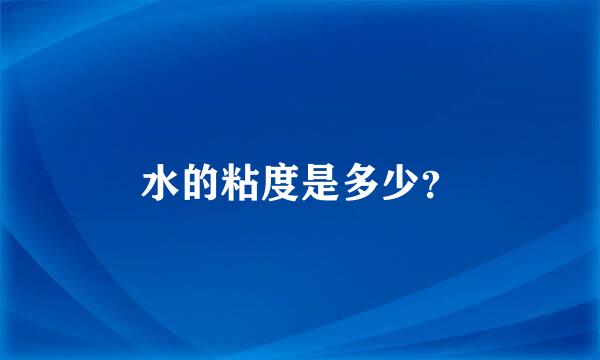 水的粘度是多少?